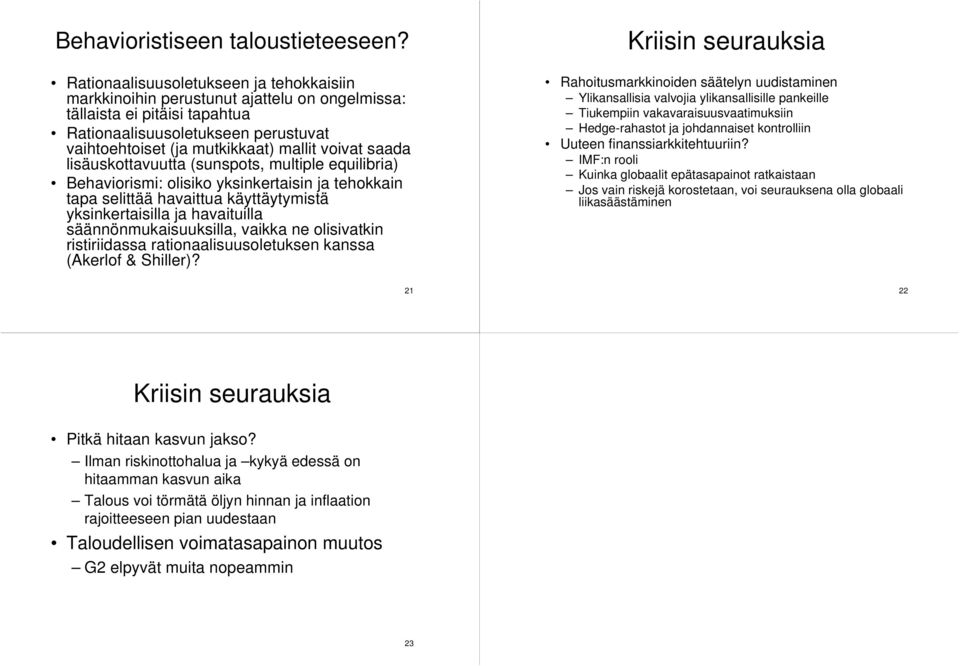 Behavioristiseen taloustieteeseen?

• Rationaalisuusoletukseen ja tehokkaisiin markkinoihin perustunut ajattelu on ongelmissa: tällaista ei pitäisi tapahtua
• Rationaalisuusoletukseen perustuvat vaihtoehtoiset (ja mutkikkaat) mallit voivat saada lisäuskottavuutta (sunspots, multiple equilibria)
• Behaviorismi: olisiko yksinkertaisin ja tehokkain tapa selittää havaittua käyttäytymistä yksinkertaisilla ja havaituilla säännönmukaisuuksilla, vaikka ne olisivatkin ristiriidassa rationaalisuusoletuksen kanssa (Akerlof & Shiller)?

21

Kriisin seurauksia

• Rahoitusmarkkinoiden säätelyn uudistaminen
– Ylikansallisia valvojia ylikansallisille pankeille
– Tiukempiin vakavaraisuusvaatimuksiin
– Hedge-rahastot ja johdannaiset kontrolliin
• Uuteen finanssiarkkitehtuuriin?
– IMF:n rooli
– Kuinka globaalit epätasapainot ratkaistaan
– Jos vain riskejä korostetaan, voi seurauksena olla globaali liikasäästäminen

22

Kriisin seurauksia

• Pitkä hitaan kasvun jakso?
– Ilman riskinottohalua ja –kykyä edessä on hitaamman kasvun aika
– Talous voi törmätä öljyn hinnan ja inflaation rajoitteeseen pian uudestaan
• Taloudellisen voimatasapainon muutos
– G2 elpyvät muita nopeammin

23